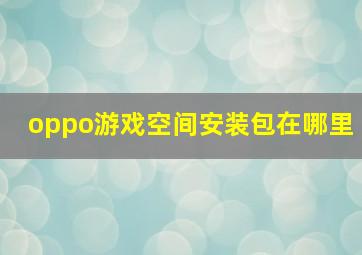 oppo游戏空间安装包在哪里